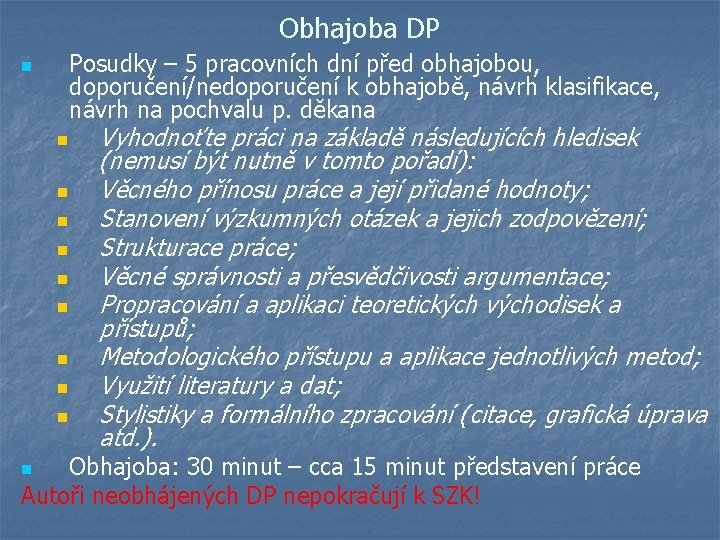 Obhajoba DP

Posudky – 5 pracovních dní před obhajobou, doporučení/nedoporučení k obhajobě, návrh klasifikace, návrh na pochvalu p. děkana

Vyhodnoťte práci na základě následujících hledisek (nemusí být nutně v tomto pořadí):

Věcného přínosu práce a její přidané hodnoty;

Stanovení výzkumných otázek a jejich zodpovězení;

Strukturace práce;

Věcné správnosti a přesvědčivosti argumentace;

Propracování a aplikaci teoretických východisek a přístupů;

Metodologického přístupu a aplikace jednotlivých metod;

Využití literatury a dat;

Stylistiky a formálního zpracování (citace, grafická úprava atd.).

Obhajoba: 30 minut – cca 15 minut představení práce

Autoři neobhájených DP nepokračují k SZK!